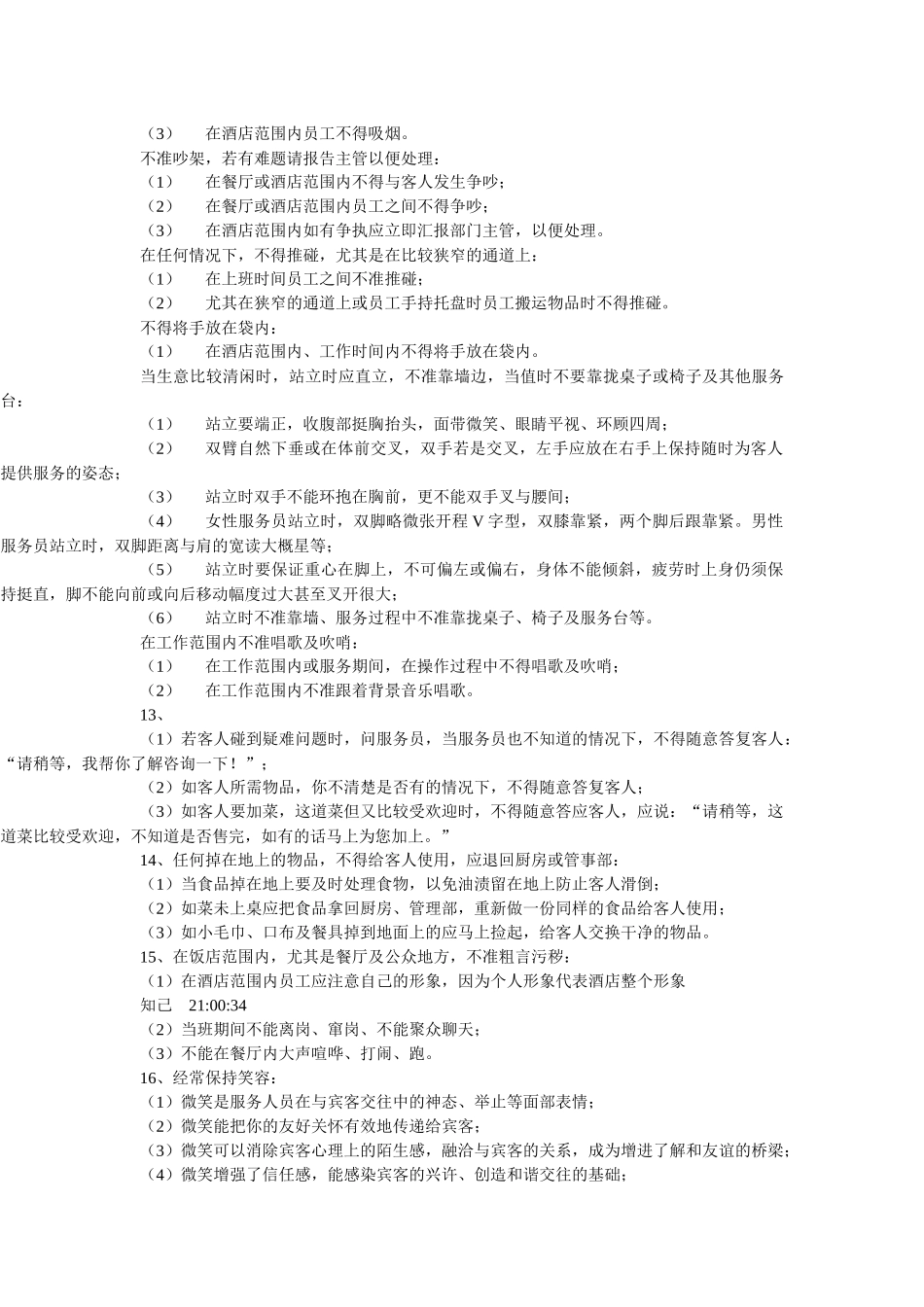 （3）　在酒店范围内员工不得吸烟。

不准吵架，若有难题请报告主管以便处理：

（1）　在餐厅或酒店范围内不得与客人发生争吵；

（2）　在餐厅或酒店范围内员工之间不得争吵；

（3）　在酒店范围内如有争执应立即汇报部门主管，以便处理。

在任何情况下，不得推碰，尤其是在比较狭窄的通道上：

（1）　在上班时间员工之间不准推碰；

（2）　尤其在狭窄的通道上或员工手持托盘时员工搬运物品时不得推碰。

不得将手放在袋内：

（1）　在酒店范围内、工作时间内不得将手放在袋内。

当生意比较清闲时，站立时应直立，不准靠墙边，当值时不要靠拢桌子或椅子及其他服务台：

（1）　站立要端正，收腹部挺胸抬头，面带微笑、眼睛平视、环顾四周；

（2）　双臂自然下垂或在体前交叉，双手若是交叉，左手应放在右手上保持随时为客人提供服务的姿态；

（3）　站立时双手不能环抱在胸前，更不能双手叉与腰间；

（4）　女性服务员站立时，双脚略微张开程 V 字型，双膝靠紧，两个脚后跟靠紧。男性服务员站立时，双脚距离与肩的宽读大概星等；

（5）　站立时要保证重心在脚上，不可偏左或偏右，身体不能倾斜，疲劳时上身仍须保持挺直，脚不能向前或向后移动幅度过大甚至叉开很大；

（6）　站立时不准靠墙、服务过程中不准靠拢桌子、椅子及服务台等。

在工作范围内不准唱歌及吹哨：

（1）　在工作范围内或服务期间，在操作过程中不得唱歌及吹哨；

（2）　在工作范围内不准跟着背景音乐唱歌。

13、

（1）若客人碰到疑难问题时，问服务员，当服务员也不知道的情况下，不得随意答复客人：“请稍等，我帮你了解咨询一下！”；

（2）如客人所需物品，你不清楚是否有的情况下，不得随意答复客人；

（3）如客人要加菜，这道菜但又比较受欢迎时，不得随意答应客人，应说：“请稍等，这道菜比较受欢迎，不知道是否售完，如有的话马上为您加上。”

14、任何掉在地上的物品，不得给客人使用，应退回厨房或管事部：

（1）当食品掉在地上要及时处理食物，以免油渍留在地上防止客人滑倒；

（2）如菜未上桌应把食品拿回厨房、管理部，重新做一份同样的食品给客人使用；

（3）如小毛巾、口布及餐具掉到地面上的应马上捡起，给客人交换干净的物品。

15、在饭店范围内，尤其是餐厅及公众地方，不准粗言污秽：

（1）在酒店范围内员工应注意自己的形象，因为个人形象代表酒店整个形象

知己　21:00:34

（2）当班期间不能离岗、窜岗、不能聚众聊天；

（3）不能在餐厅内大声喧哗、打闹、跑。

16、经常保持笑容：

（1）微笑是服务人员在与宾客交往中的神态、举止等面部表情；

（2）微笑能把你的友好关怀有效地传递给宾客；

（3）微笑可以消除宾客心理上的陌生感，融洽与宾客的关系，成为增进了解和友谊的桥梁；

（4）微笑增强了信任感，能感染宾客的兴许、创造和谐交往的基础；